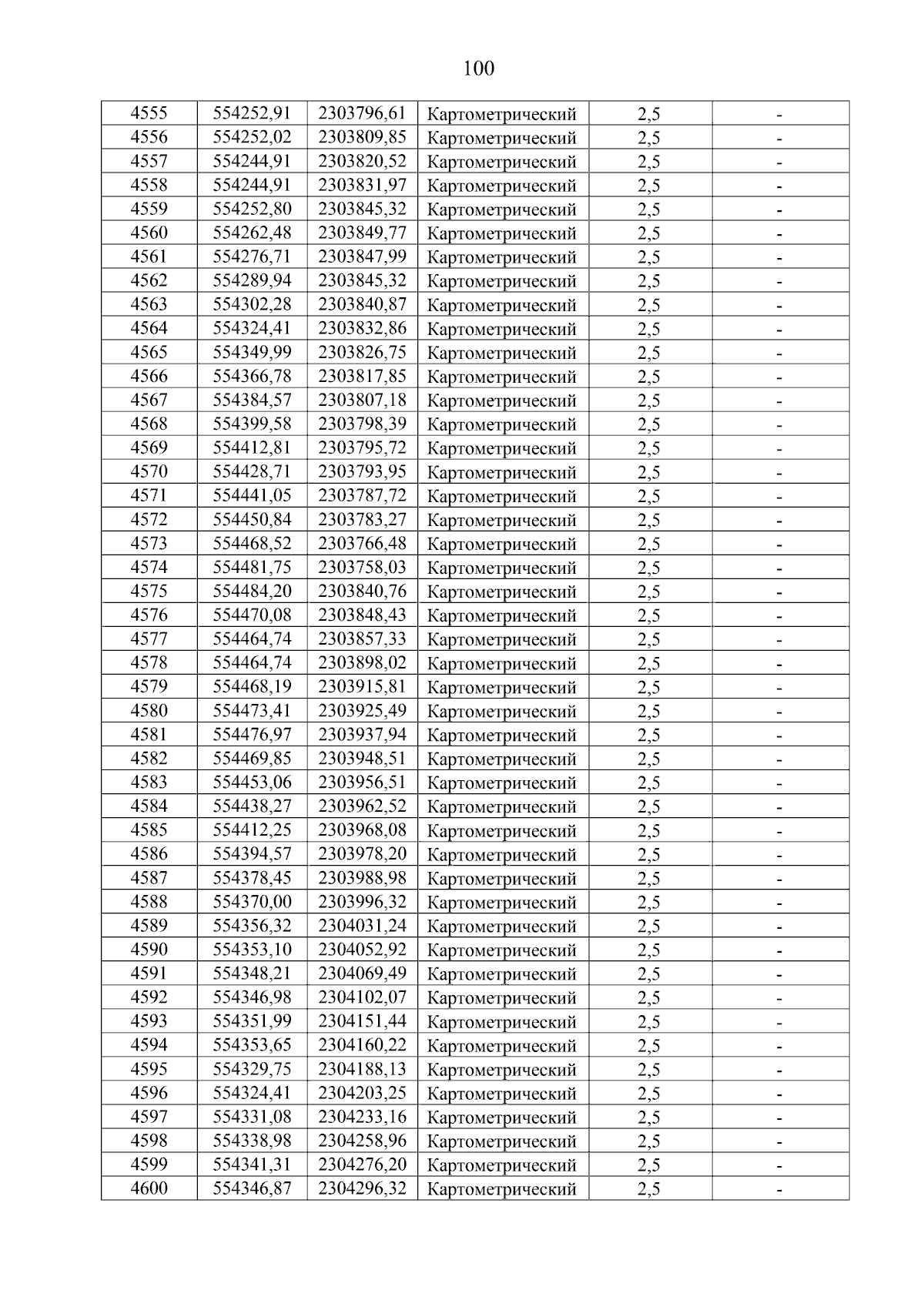 100

| 4555 | 554252,91 | 2303796,61 | Картометрический | 2,5 | - |
|---|---|---|---|---|---|
| 4556 | 554252,02 | 2303809,85 | Картометрический | 2,5 | - |
| 4557 | 554244,91 | 2303820,52 | Картометрический | 2,5 | - |
| 4558 | 554244,91 | 2303831,97 | Картометрический | 2,5 | - |
| 4559 | 554252,80 | 2303845,32 | Картометрический | 2,5 | - |
| 4560 | 554262,48 | 2303849,77 | Картометрический | 2,5 | - |
| 4561 | 554276,71 | 2303847,99 | Картометрический | 2,5 | - |
| 4562 | 554289,94 | 2303845,32 | Картометрический | 2,5 | - |
| 4563 | 554302,28 | 2303840,87 | Картометрический | 2,5 | - |
| 4564 | 554324,41 | 2303832,86 | Картометрический | 2,5 | - |
| 4565 | 554349,99 | 2303826,75 | Картометрический | 2,5 | - |
| 4566 | 554366,78 | 2303817,85 | Картометрический | 2,5 | - |
| 4567 | 554384,57 | 2303807,18 | Картометрический | 2,5 | - |
| 4568 | 554399,58 | 2303798,39 | Картометрический | 2,5 | - |
| 4569 | 554412,81 | 2303795,72 | Картометрический | 2,5 | - |
| 4570 | 554428,71 | 2303793,95 | Картометрический | 2,5 | - |
| 4571 | 554441,05 | 2303787,72 | Картометрический | 2,5 | - |
| 4572 | 554450,84 | 2303783,27 | Картометрический | 2,5 | - |
| 4573 | 554468,52 | 2303766,48 | Картометрический | 2,5 | - |
| 4574 | 554481,75 | 2303758,03 | Картометрический | 2,5 | - |
| 4575 | 554484,20 | 2303840,76 | Картометрический | 2,5 | - |
| 4576 | 554470,08 | 2303848,43 | Картометрический | 2,5 | - |
| 4577 | 554464,74 | 2303857,33 | Картометрический | 2,5 | - |
| 4578 | 554464,74 | 2303898,02 | Картометрический | 2,5 | - |
| 4579 | 554468,19 | 2303915,81 | Картометрический | 2,5 | - |
| 4580 | 554473,41 | 2303925,49 | Картометрический | 2,5 | - |
| 4581 | 554476,97 | 2303937,94 | Картометрический | 2,5 | - |
| 4582 | 554469,85 | 2303948,51 | Картометрический | 2,5 | - |
| 4583 | 554453,06 | 2303956,51 | Картометрический | 2,5 | - |
| 4584 | 554438,27 | 2303962,52 | Картометрический | 2,5 | - |
| 4585 | 554412,25 | 2303968,08 | Картометрический | 2,5 | - |
| 4586 | 554394,57 | 2303978,20 | Картометрический | 2,5 | - |
| 4587 | 554378,45 | 2303988,98 | Картометрический | 2,5 | - |
| 4588 | 554370,00 | 2303996,32 | Картометрический | 2,5 | - |
| 4589 | 554356,32 | 2304031,24 | Картометрический | 2,5 | - |
| 4590 | 554353,10 | 2304052,92 | Картометрический | 2,5 | - |
| 4591 | 554348,21 | 2304069,49 | Картометрический | 2,5 | - |
| 4592 | 554346,98 | 2304102,07 | Картометрический | 2,5 | - |
| 4593 | 554351,99 | 2304151,44 | Картометрический | 2,5 | - |
| 4594 | 554353,65 | 2304160,22 | Картометрический | 2,5 | - |
| 4595 | 554329,75 | 2304188,13 | Картометрический | 2,5 | - |
| 4596 | 554324,41 | 2304203,25 | Картометрический | 2,5 | - |
| 4597 | 554331,08 | 2304233,16 | Картометрический | 2,5 | - |
| 4598 | 554338,98 | 2304258,96 | Картометрический | 2,5 | - |
| 4599 | 554341,31 | 2304276,20 | Картометрический | 2,5 | - |
| 4600 | 554346,87 | 2304296,32 | Картометрический | 2,5 | - |